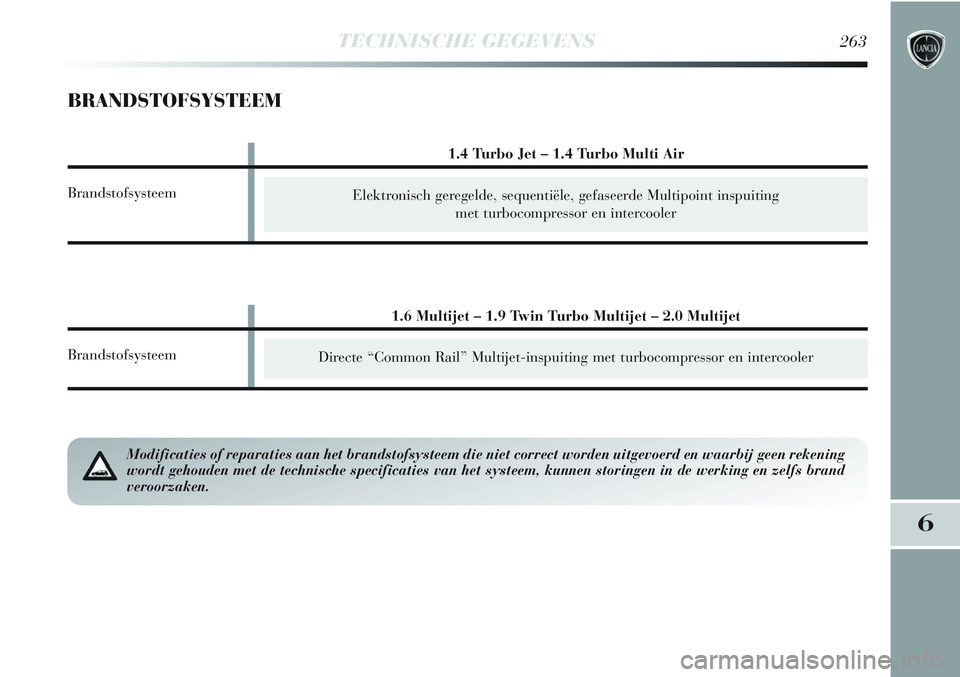 TECHNISCHE GEGEVENS 263

LANCIA

BRANDSTOFSYSTEEM

| | 1.4 Turbo Jet – 1.4 Turbo Multi Air |
|---|---|
| Brandstofsysteem | Elektronisch geregelde, sequentiële, gefaseerde Multipoint inspuiting met turbocompressor en intercooler |

| | 1.6 Multijet – 1.9 Twin Turbo Multijet – 2.0 Multijet |
|---|---|
| Brandstofsysteem | Directe “Common Rail” Multijet-inspuiting met turbocompressor en intercooler |

Modificaties of reparaties aan het brandstofsysteem die niet correct worden uitgevoerd en waarbij geen rekening wordt gehouden met de technische specificaties van het systeem, kunnen storingen in de werking en zelfs brand veroorzaken.

6

carmanualsonline.info